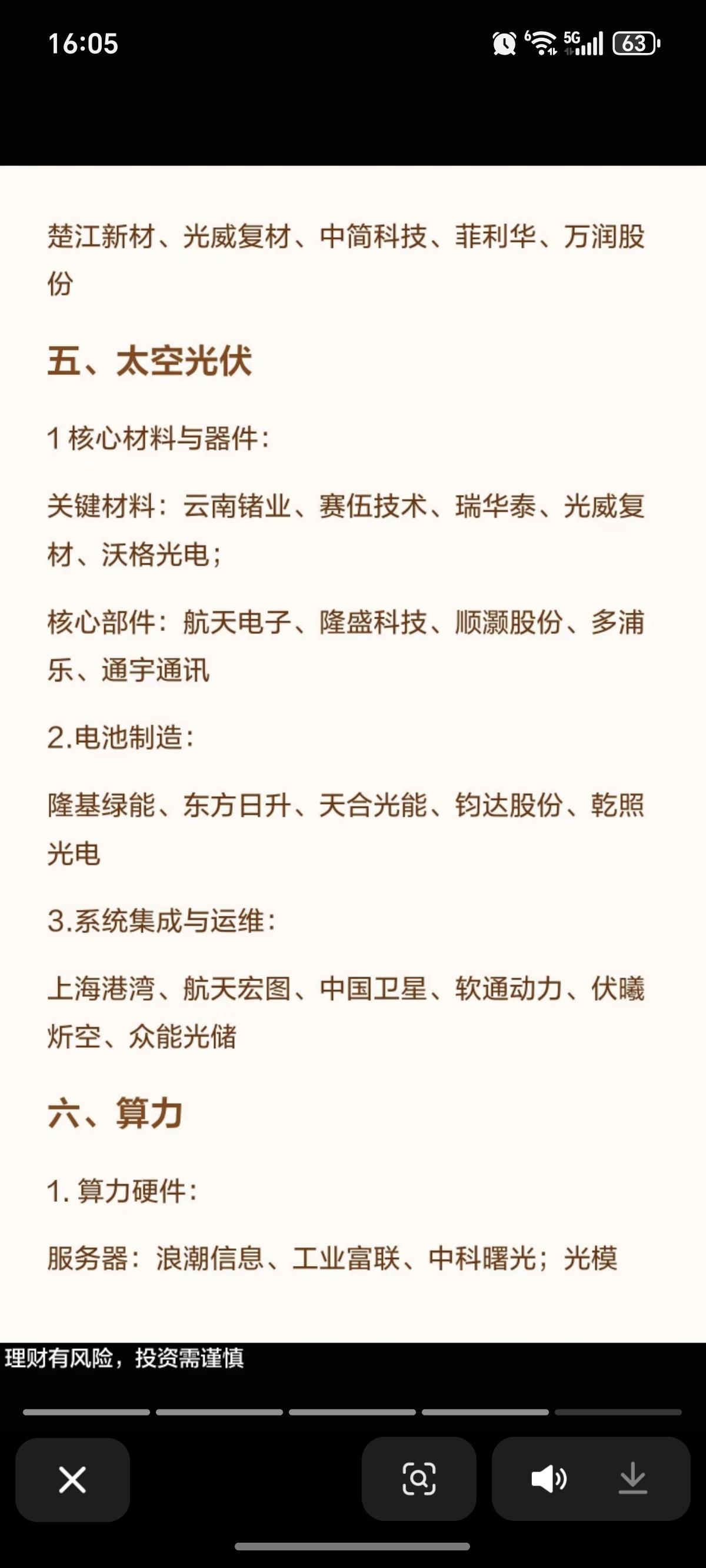 16:05

63

楚江新材、光威复材、中简科技、菲利华、万润股份

五、太空光伏

1 核心材料与器件：

关键材料：云南锗业、赛伍技术、瑞华泰、光威复材、沃格光电；

核心部件：航天电子、隆盛科技、顺灏股份、多浦乐、通宇通讯

2.电池制造：

隆基绿能、东方日升、天合光能、钧达股份、乾照光电

3.系统集成与运维：

上海港湾、航天宏图、中国卫星、软通动力、伏曦炘空、众能光储

六、算力

1. 算力硬件：

服务器：浪潮信息、工业富联、中科曙光；光模

理财有风险，投资需谨慎